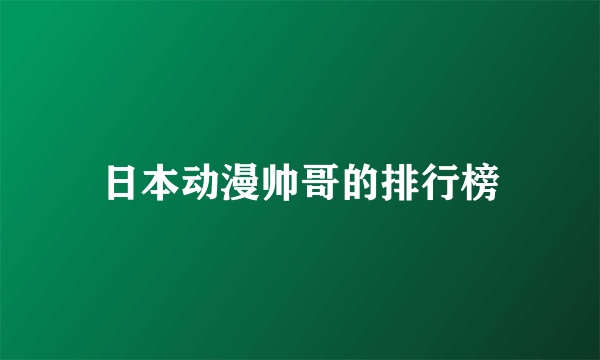 日本动漫帅哥的排行榜